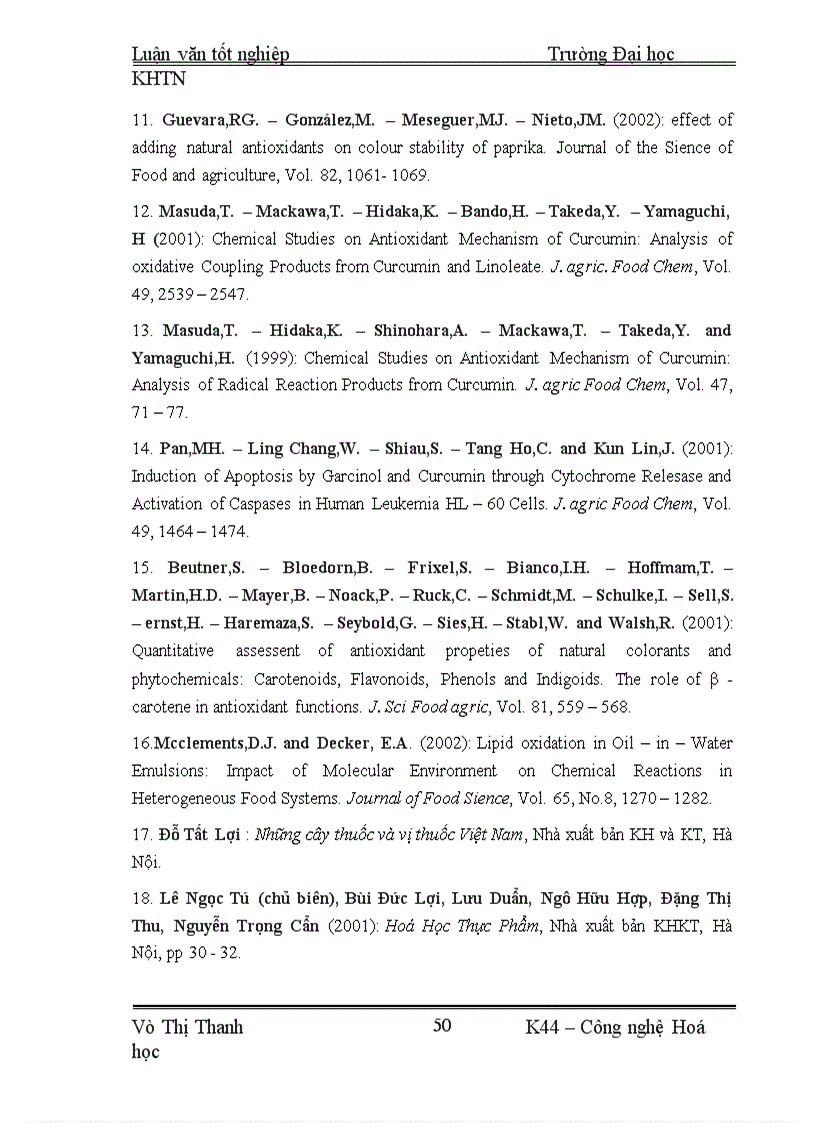 Luận văn tốt nghiệp Trường Đại học KHTN

11. Guevara,RG. – González,M. – Meseguer,MJ. – Nieto,JM. (2002): effect of adding natural antioxidants on colour stability of paprika. Journal of the Sience of Food and agriculture, Vol. 82, 1061- 1069.

12. Masuda,T. – Mackawa,T. – Hidaka,K. – Bando,H. – Takeda,Y. – Yamaguchi, H (2001): Chemical Studies on Antioxidant Mechanism of Curcumin: Analysis of oxidative Coupling Products from Curcumin and Linoleate. J. agric. Food Chem, Vol. 49, 2539 – 2547.

13. Masuda,T. – Hidaka,K. – Shinohara,A. – Mackawa,T. – Takeda,Y. and Yamaguchi,H. (1999): Chemical Studies on Antioxidant Mechanism of Curcumin: Analysis of Radical Reaction Products from Curcumin. J. agric Food Chem, Vol. 47, 71 – 77.

14. Pan,MH. – Ling Chang,W. – Shiau,S. – Tang Ho,C. and Kun Lin,J. (2001): Induction of Apoptosis by Garcinol and Curcumin through Cytochrome Relesase and Activation of Caspases in Human Leukemia HL – 60 Cells. J. agric Food Chem, Vol. 49, 1464 – 1474.

15. Beutner,S. – Bloedorn,B. – Frixel,S. – Bianco,I.H. – Hoffmam,T. – Martin,H.D. – Mayer,B. – Noack,P. – Ruck,C. – Schmidt,M. – Schulke,I. – Sell,S. – ernst,H. – Haremaza,S. – Seybold,G. – Sies,H. – Stabl,W. and Walsh,R. (2001): Quantitative assessent of antioxidant propeties of natural colorants and phytochemicals: Carotenoids, Flavonoids, Phenols and Indigoids. The role of β - carotene in antioxidant functions. J. Sci Food agric, Vol. 81, 559 – 568.

16.Mcclements,D.J. and Decker, E.A. (2002): Lipid oxidation in Oil – in – Water Emulsions: Impact of Molecular Environment on Chemical Reactions in Heterogeneous Food Systems. Journal of Food Sience, Vol. 65, No.8, 1270 – 1282.

17. Đỗ Tất Lợi : Những cây thuốc và vị thuốc Việt Nam, Nhà xuất bản KH và KT, Hà Nội.

18. Lê Ngọc Tú (chủ biên), Bùi Đức Lợi, Lưu Duẩn, Ngô Hữu Hợp, Đặng Thị Thu, Nguyễn Trọng Cẩn (2001): Hoá Học Thực Phẩm, Nhà xuất bản KHKT, Hà Nội, pp 30 - 32.

Võ Thị Thanh 50 K44 – Công nghệ Hoá học